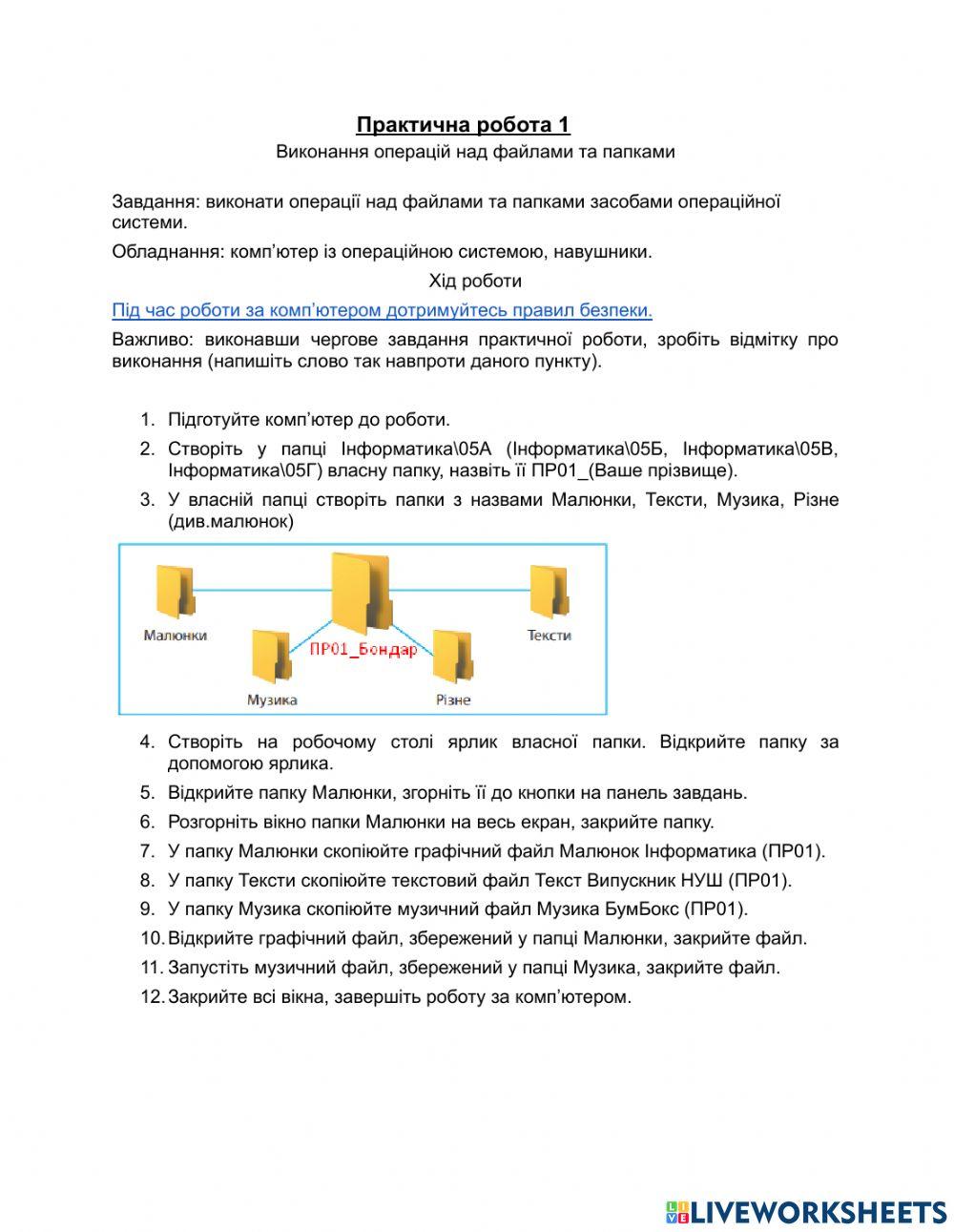 Практична робота 1
Виконання операцій над файлами та папками

Завдання: виконати операції над файлами та папками засобами операційної системи.

Обладнання: комп'ютер із операційною системою, навушники.

Хід роботи

Під час роботи за комп'ютером дотримуйтесь правил безпеки.

Важливо: виконавши чергове завдання практичної роботи, зробіть відмітку про виконання (напишіть слово так навпроти даного пункту).

1. Підготуйте комп'ютер до роботи.
2. Створіть у папці Інформатика\05А (Інформатика\05Б, Інформатика\05В, Інформатика\05Г) власну папку, назвіть її ПР01_(Ваше прізвище).
3. У власній папці створіть папки з назвами Малюнки, Тексти, Музика, Різне (див.малюнок)

Малюнки
ПР01_Бондар
Тексти
Музика
Різне

4. Створіть на робочому столі ярлик власної папки. Відкрийте папку за допомогою ярлика.
5. Відкрийте папку Малюнки, згорніть її до кнопки на панель завдань.
6. Розгорніть вікно папки Малюнки на весь екран, закрийте папку.
7. У папку Малюнки скопіюйте графічний файл Малюнок Інформатика (ПР01).
8. У папку Тексти скопіюйте текстовий файл Текст Випускник НУШ (ПР01).
9. У папку Музика скопіюйте музичний файл Музика БумБокс (ПР01).
10. Відкрийте графічний файл, збережений у папці Малюнки, закрийте файл.
11. Запустіть музичний файл, збережений у папці Музика, закрийте файл.
12. Закрийте всі вікна, завершіть роботу за комп'ютером.

LIVEWORKSHEETS